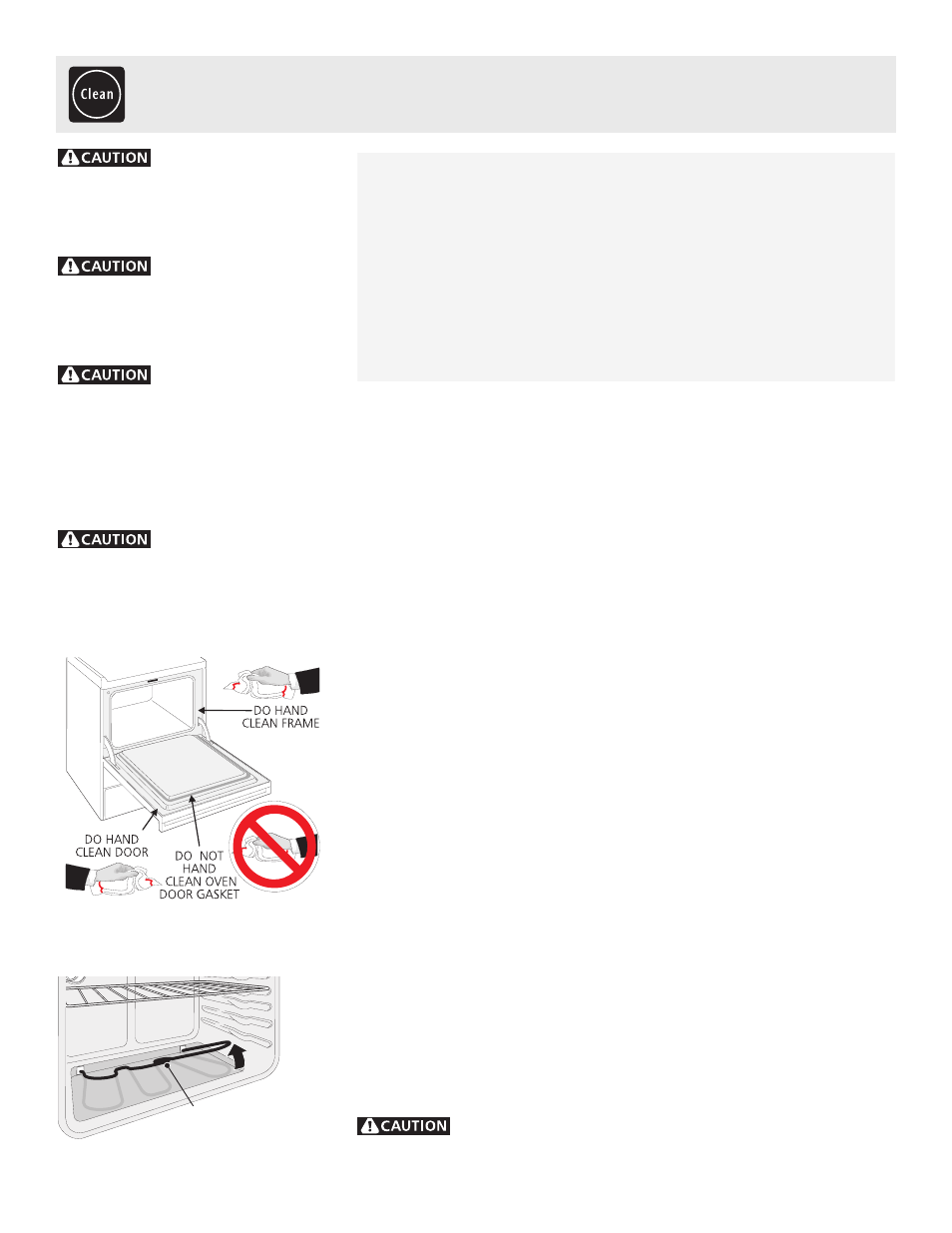 Clean

CAUTION

CAUTION

CAUTION

CAUTION

DO HAND CLEAN FRAME

DO HAND CLEAN DOOR

DO NOT HAND CLEAN OVEN DOOR GASKET

CAUTION